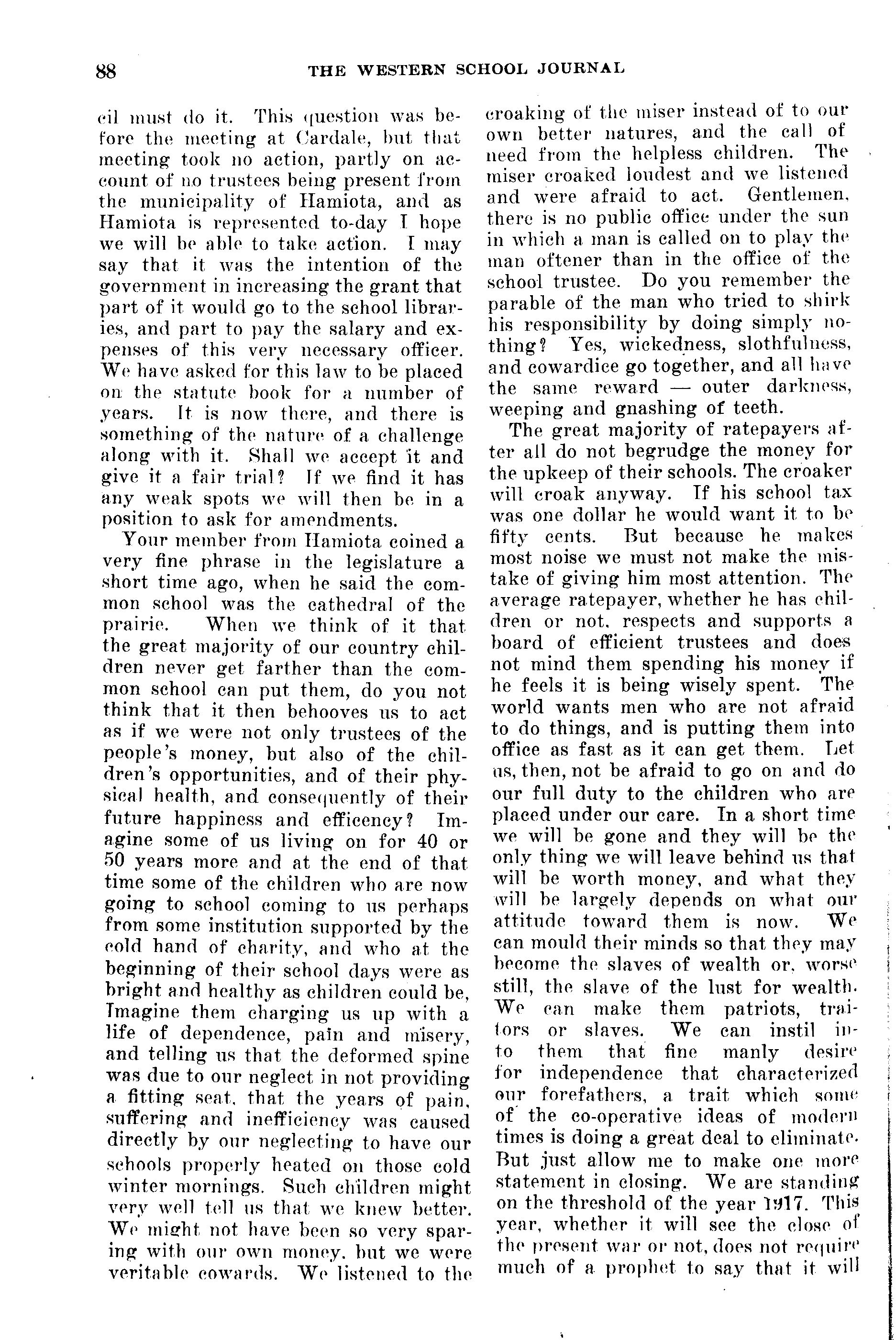 88

THE WESTERN SCHOOL JOURNAL

cil must do it. This question was before the meeting at Cardale, but that meeting took no action, partly on account of no trustees being present from the municipality of Hamiota, and as Hamiota is represented to-day I hope we will be able to take action. I may say that it was the intention of the government in increasing the grant that part of it would go to the school libraries, and part to pay the salary and expenses of this very necessary officer. We have asked for this law to be placed on the statute book for a number of years. It is now there, and there is something of the nature of a challenge along with it. Shall we accept it and give it a fair trial? If we find it has any weak spots we will then be in a position to ask for amendments.

Your member from Hamiota coined a very fine phrase in the legislature a short time ago, when he said the common school was the cathedral of the prairie. When we think of it that the great majority of our country children never get farther than the common school can put them, do you not think that it then behooves us to act as if we were not only trustees of the people's money, but also of the children's opportunities, and of their physical health, and consequently of their future happiness and efficency? Imagine some of us living on for 40 or 50 years more and at the end of that time some of the children who are now going to school coming to us perhaps from some institution supported by the cold hand of charity, and who at the beginning of their school days were as bright and healthy as children could be, Imagine them charging us up with a life of dependence, pain and misery, and telling us that the deformed spine was due to our neglect in not providing a fitting seat, that the years of pain, suffering and inefficiency was caused directly by our neglecting to have our schools properly heated on those cold winter mornings. Such children might very well tell us that we knew better. We might not have been so very sparing with our own money, but we were veritable cowards. We listened to the croaking of the miser instead of to our own better natures, and the call of need from the helpless children. The miser croaked loudest and we listened and were afraid to act. Gentlemen, there is no public office under the sun in which a man is called on to play the man oftener than in the office of the school trustee. Do you remember the parable of the man who tried to shirk his responsibility by doing simply nothing? Yes, wickedness, slothfulness, and cowardice go together, and all have the same reward — outer darkness, weeping and gnashing of teeth.

The great majority of ratepayers after all do not begrudge the money for the upkeep of their schools. The croaker will croak anyway. If his school tax was one dollar he would want it to be fifty cents. But because he makes most noise we must not make the mistake of giving him most attention. The average ratepayer, whether he has children or not, respects and supports a board of efficient trustees and does not mind them spending his money if he feels it is being wisely spent. The world wants men who are not afraid to do things, and is putting them into office as fast as it can get them. Let us, then, not be afraid to go on and do our full duty to the children who are placed under our care. In a short time we will be gone and they will be the only thing we will leave behind us that will be worth money, and what they will be largely depends on what our attitude toward them is now. We can mould their minds so that they may become the slaves of wealth or, worse still, the slave of the lust for wealth. We can make them patriots, traitors or slaves. We can instil into them that fine manly desire for independence that characterized our forefathers, a trait which some of the co-operative ideas of modern times is doing a great deal to eliminate. But just allow me to make one more statement in closing. We are standing on the threshold of the year 1917. This year, whether it will see the close of the present war or not, does not require much of a prophet to say that it will